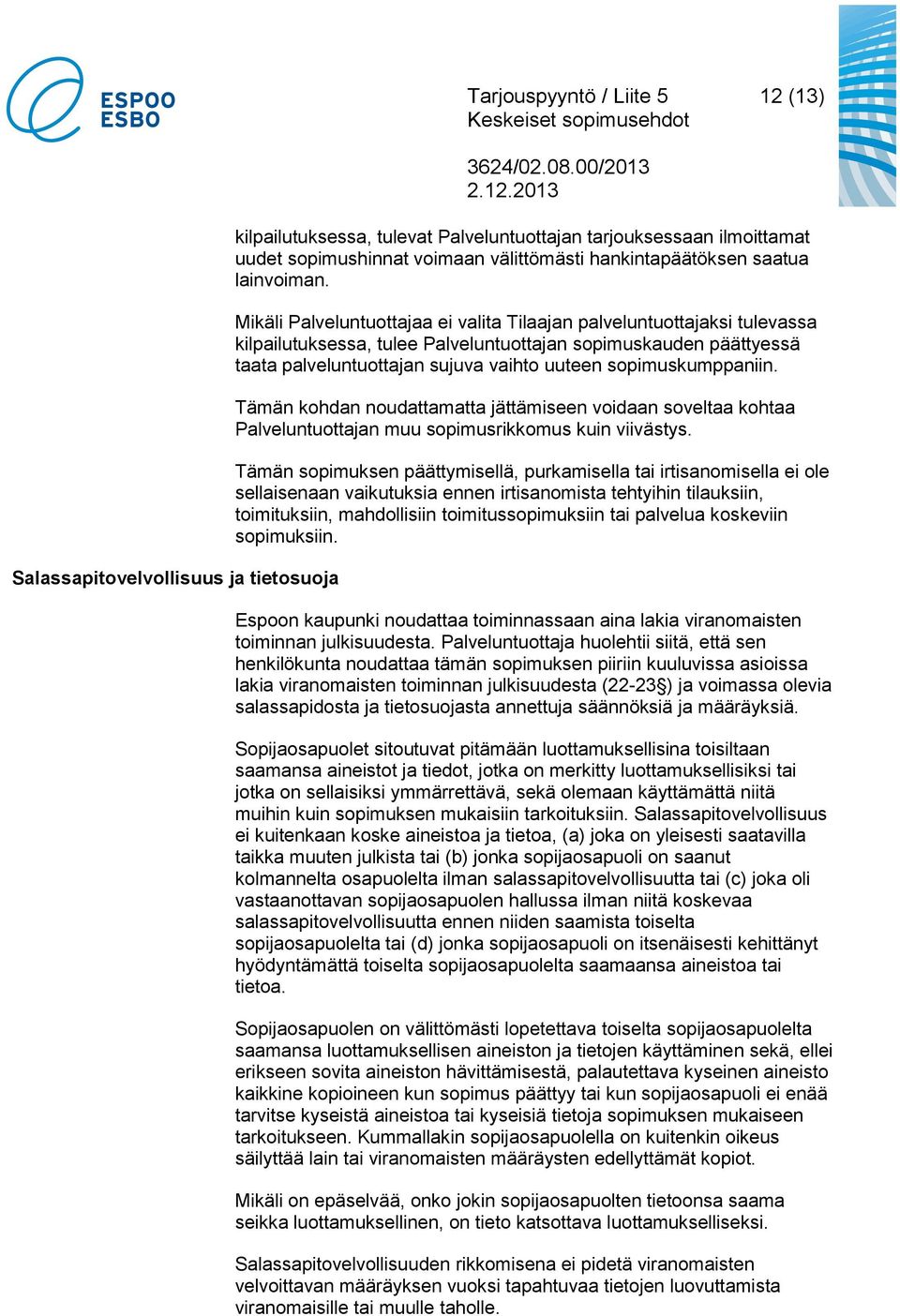 ESPOO
ESBO

Tarjouspyyntö / Liite 5
Keskeiset sopimusehdot

12 (13)

3624/02.08.00/2013
2.12.2013

kilpailutuksessa, tulevat Palveluntuottajan tarjouksessaan ilmoittamat uudet sopimushinnat voimaan välittömästi hankintapäätöksen saatua lainvoiman.

Mikäli Palveluntuottajaa ei valita Tilaajan palveluntuottajaksi tulevassa kilpailutuksessa, tulee Palveluntuottajan sopimuskauden päättyessä taata palveluntuottajan sujuva vaihto uuteen sopimuskumppaniin.

Tämän kohdan noudattamatta jättämiseen voidaan soveltaa kohtaa Palveluntuottajan muu sopimusrikkomus kuin viivästys.

Tämän sopimuksen päättymisellä, purkamisella tai irtisanomisella ei ole sellaisenaan vaikutuksia ennen irtisanomista tehtyihin tilauksiin, toimituksiin, mahdollisiin toimitussopimuksiin tai palvelua koskeviin sopimuksiin.

Salassapitovelvollisuus ja tietosuoja

Espoon kaupunki noudattaa toiminnassaan aina lakia viranomaisten toiminnan julkisuudesta. Palveluntuottaja huolehtii siitä, että sen henkilökunta noudattaa tämän sopimuksen piiriin kuuluvissa asioissa lakia viranomaisten toiminnan julkisuudesta (22-23§) ja voimassa olevia salassapidosta ja tietosuojasta annettuja säännöksiä ja määräyksiä.

Sopijaosapuolet sitoutuvat pitämään luottamuksellisina toisiltaan saamansa aineistot ja tiedot, jotka on merkitty luottamuksellisiksi tai jotka on sellaisiksi ymmärrettävä, sekä olemaan käyttämättä niitä muihin kuin sopimuksen mukaisiin tarkoituksiin. Salassapitovelvollisuus ei kuitenkaan koske aineistoa ja tietoa, (a) joka on yleisesti saatavilla taikka muuten julkista tai (b) jonka sopijaosapuoli on saanut kolmannelta osapuolelta ilman salassapitovelvollisuutta tai (c) joka oli vastaanottavan sopijaosapuolen hallussa ilman niitä koskevaa salassapitovelvollisuutta ennen niiden saamista toiselta sopijaosapuolelta tai (d) jonka sopijaosapuoli on itsenäisesti kehittänyt hyödyntämättä toiselta sopijaosapuolelta saamaansa aineistoa tai tietoa.

Sopijaosapuolen on välittömästi lopetettava toiselta sopijaosapuolelta saamansa luottamuksellisen aineiston ja tietojen käyttäminen sekä, ellei erikseen sovita aineiston hävittämisestä, palautettava kyseinen aineisto kaikkine kopioineen kun sopimus päättyy tai kun sopijaosapuoli ei enää tarvitse kyseistä aineistoa tai kyseisiä tietoja sopimuksen mukaiseen tarkoitukseen. Kummallakin sopijaosapuolella on kuitenkin oikeus säilyttää lain tai viranomaisten määräysten edellyttämät kopiot.

Mikäli on epäselvää, onko jokin sopijaosapuolten tietoonsa saama seikka luottamuksellinen, on tieto katsottava luottamukselliseksi.

Salassapitovelvollisuuden rikkomisena ei pidetä viranomaisten velvoittavan määräyksen vuoksi tapahtuvaa tietojen luovuttamista viranomaisille tai muulle taholle.